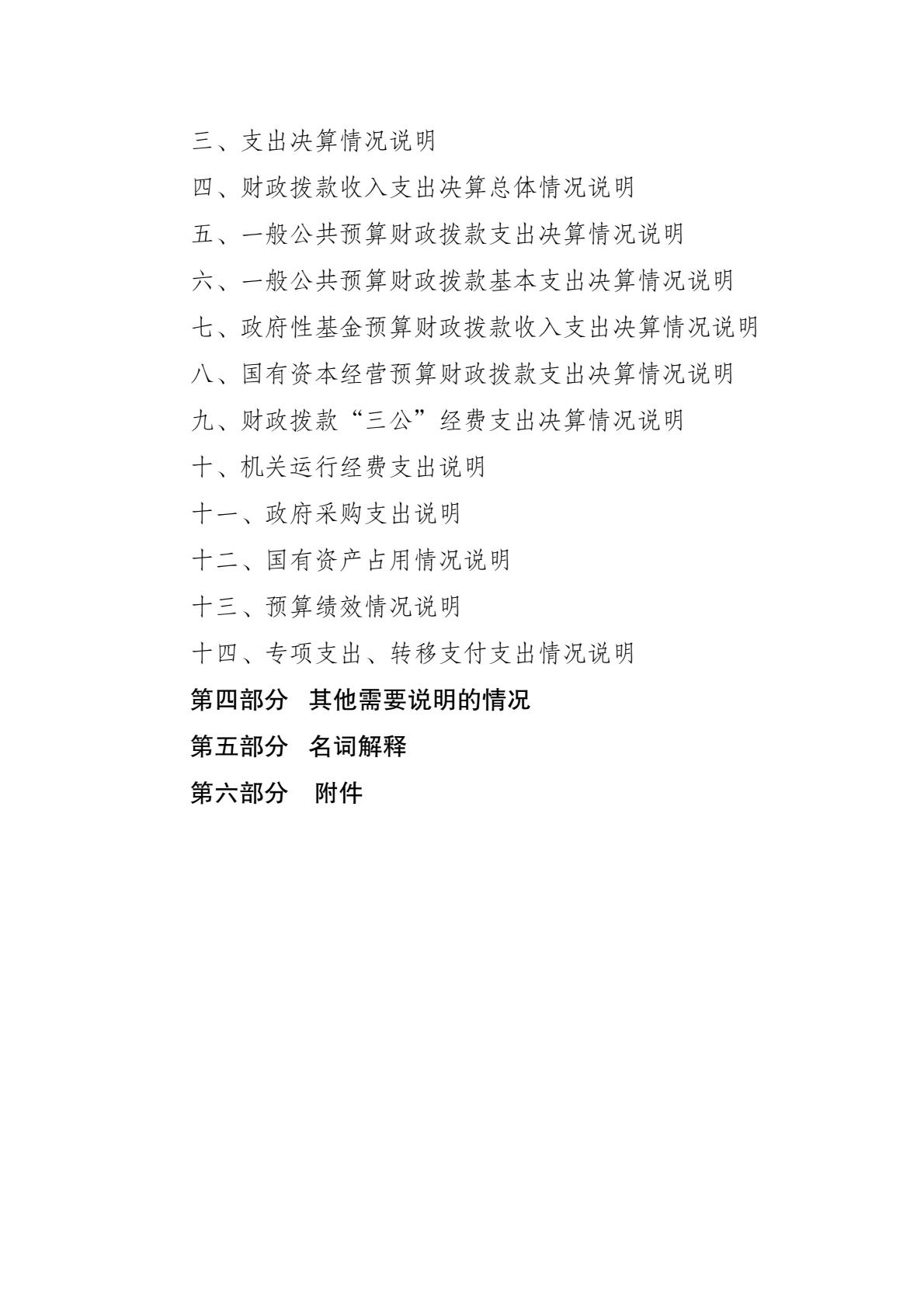 三、支出决算情况说明

四、财政拨款收入支出决算总体情况说明

五、一般公共预算财政拨款支出决算情况说明

六、一般公共预算财政拨款基本支出决算情况说明

七、政府性基金预算财政拨款收入支出决算情况说明

八、国有资本经营预算财政拨款支出决算情况说明

九、财政拨款“三公”经费支出决算情况说明

十、机关运行经费支出说明

十一、政府采购支出说明

十二、国有资产占用情况说明

十三、预算绩效情况说明

十四、专项支出、转移支付支出情况说明

第四部分 其他需要说明的情况

第五部分 名词解释

第六部分 附件